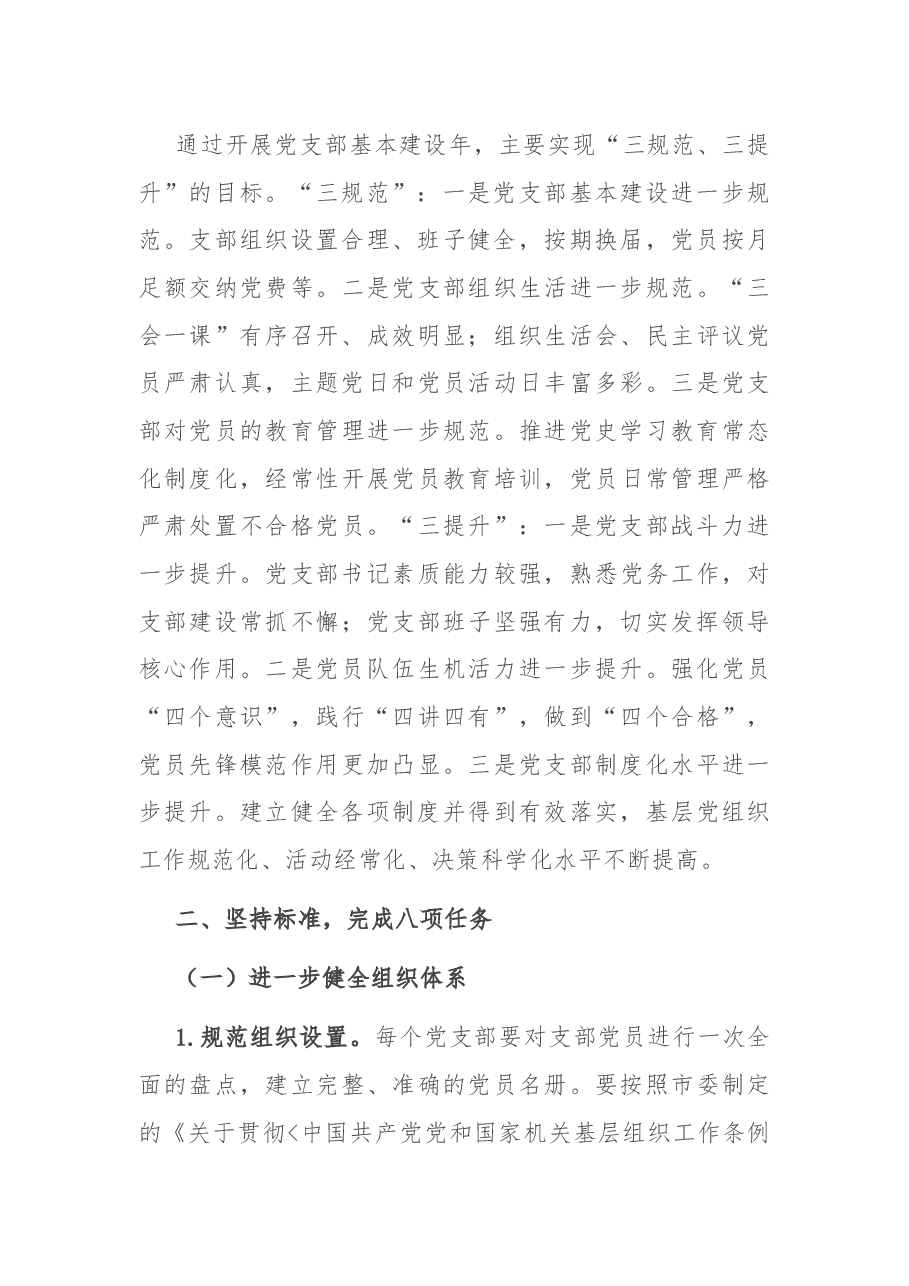 通过开展党支部基本建设年，主要实现“三规范、三提升”的目标。“三规范”：一是党支部基本建设进一步规范。支部组织设置合理、班子健全，按期换届，党员按月足额交纳党费等。二是党支部组织生活进一步规范。“三会一课”有序召开、成效明显；组织生活会、民主评议党员严肃认真，主题党日和党员活动日丰富多彩。三是党支部对党员的教育管理进一步规范。推进党史学习教育常态化制度化，经常性开展党员教育培训，党员日常管理严格严肃处置不合格党员。“三提升”：一是党支部战斗力进一步提升。党支部书记素质能力较强，熟悉党务工作，对支部建设常抓不懈；党支部班子坚强有力，切实发挥领导核心作用。二是党员队伍生机活力进一步提升。强化党员“四个意识”，践行“四讲四有”，做到“四个合格”，党员先锋模范作用更加凸显。三是党支部制度化水平进一步提升。建立健全各项制度并得到有效落实，基层党组织工作规范化、活动经常化、决策科学化水平不断提高。

二、坚持标准，完成八项任务

（一）进一步健全组织体系

1.规范组织设置。每个党支部要对支部党员进行一次全面的盘点，建立完整、准确的党员名册。要按照市委制定的《关于贯彻＜中国共产党党和国家机关基层组织工作条例